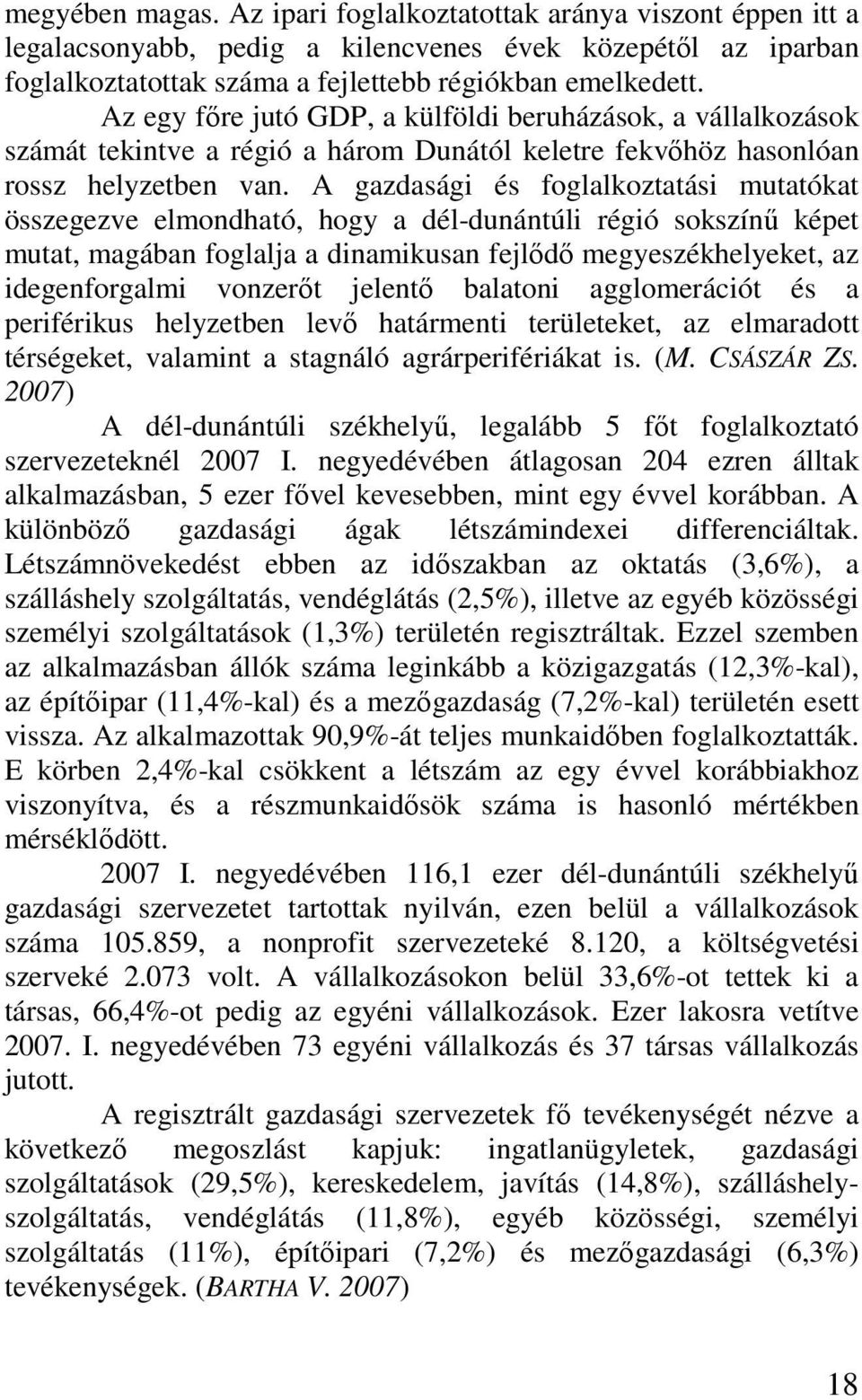 megyében magas. Az ipari foglalkoztatottak aránya viszont éppen itt a legalacsonyabb, pedig a kilencvenes évek közepétől az iparban foglalkoztatottak száma a fejlettebb régiókban emelkedett.

Az egy főre jutó GDP, a külföldi beruházások, a vállalkozások számát tekintve a régió a három Dunától keletre fekvőhöz hasonlóan rossz helyzetben van. A gazdasági és foglalkoztatási mutatókat összegezve elmondható, hogy a dél-dunántúli régió sokszínű képet mutat, magában foglalja a dinamikusan fejlődő megyeszékhelyeket, az idegenforgalmi vonzerőt jelentő balatoni agglomerációt és a periférikus helyzetben levő határmenti területeket, az elmaradott térségeket, valamint a stagnáló agrárperifériákat is. (M. CSÁSZÁR ZS. 2007)

A dél-dunántúli székhelyű, legalább 5 főt foglalkoztató szervezeteknél 2007 I. negyedévében átlagosan 204 ezren álltak alkalmazásban, 5 ezer fővel kevesebben, mint egy évvel korábban. A különböző gazdasági ágak létszámindexei differenciáltak. Létszámnövekedést ebben az időszakban az oktatás (3,6%), a szálláshely szolgáltatás, vendéglátás (2,5%), illetve az egyéb közösségi személyi szolgáltatások (1,3%) területén regisztráltak. Ezzel szemben az alkalmazásban állók száma leginkább a közigazgatás (12,3%-kal), az építőipar (11,4%-kal) és a mezőgazdaság (7,2%-kal) területén esett vissza. Az alkalmazottak 90,9%-át teljes munkaidőben foglalkoztatták. E körben 2,4%-kal csökkent a létszám az egy évvel korábbiakhoz viszonyítva, és a részmunkaidősök száma is hasonló mértékben mérséklődött.

2007 I. negyedévében 116,1 ezer dél-dunántúli székhelyű gazdasági szervezetet tartottak nyilván, ezen belül a vállalkozások száma 105.859, a nonprofit szervezeteké 8.120, a költségvetési szerveké 2.073 volt. A vállalkozásokon belül 33,6%-ot tettek ki a társas, 66,4%-ot pedig az egyéni vállalkozások. Ezer lakosra vetítve 2007. I. negyedévében 73 egyéni vállalkozás és 37 társas vállalkozás jutott.

A regisztrált gazdasági szervezetek fő tevékenységét nézve a következő megoszlást kapjuk: ingatlanügyletek, gazdasági szolgáltatások (29,5%), kereskedelem, javítás (14,8%), szálláshely-szolgáltatás, vendéglátás (11,8%), egyéb közösségi, személyi szolgáltatás (11%), építőipari (7,2%) és mezőgazdasági (6,3%) tevékenységek. (BARTHA V. 2007)

18